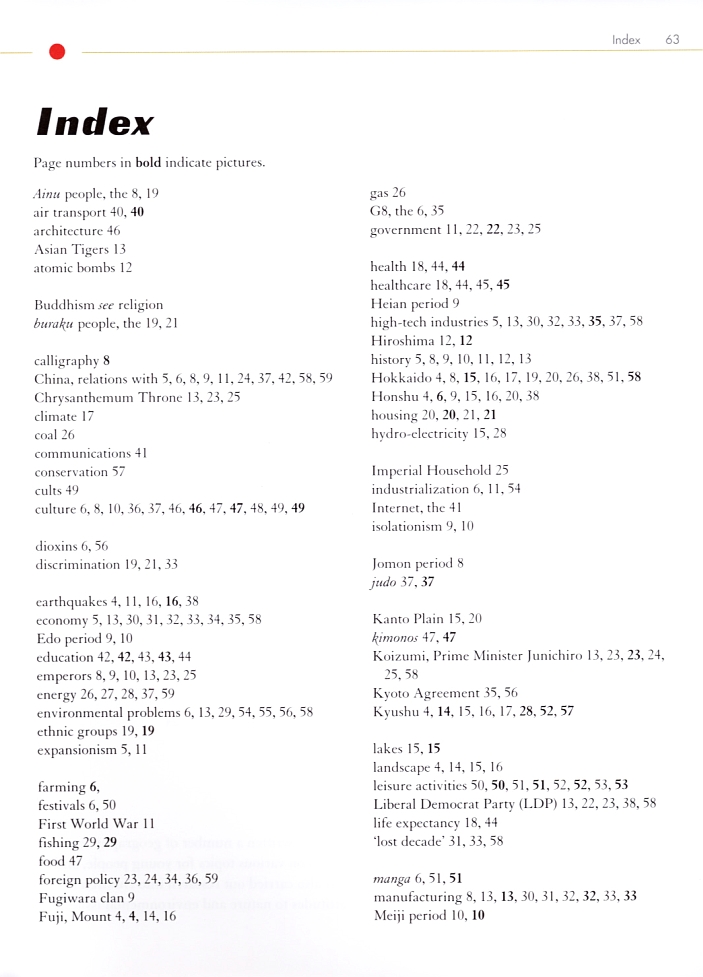 Index 63

Index

Page numbers in bold indicate pictures.

Ainu people, the 8, 19
air transport 40, 40
architecture 46
Asian Tigers 13
atomic bombs 12

Buddhism see religion
buraku people, the 19, 21

calligraphy 8
China, relations with 5, 6, 8, 9, 11, 24, 37, 42, 58, 59
Chrysanthemum Throne 13, 23, 25
climate 17
coal 26
communications 41
conservation 57
cults 49
culture 6, 8, 10, 36, 37, 46, 46, 47, 47, 48, 49, 49

dioxins 6, 56
discrimination 19, 21, 33

earthquakes 4, 11, 16, 16, 38
economy 5, 13, 30, 31, 32, 33, 34, 35, 58
Edo period 9, 10
education 42, 42, 43, 43, 44
emperors 8, 9, 10, 13, 23, 25
energy 26, 27, 28, 37, 59
environmental problems 6, 13, 29, 54, 55, 56, 58
ethnic groups 19, 19
expansionism 5, 11

farming 6,
festivals 6, 50
First World War 11
fishing 29, 29
food 47
foreign policy 23, 24, 34, 36, 59
Fugiwara clan 9
Fuji, Mount 4, 4, 14, 16

gas 26
G8, the 6, 35
government 11, 22, 22, 23, 25

health 18, 44, 44
healthcare 18, 44, 45, 45
Heian period 9
high-tech industries 5, 13, 30, 32, 33, 35, 37, 58
Hiroshima 12, 12
history 5, 8, 9, 10, 11, 12, 13
Hokkaido 4, 8, 15, 16, 17, 19, 20, 26, 38, 51, 58
Honshu 4, 6, 9, 15, 16, 20, 38
housing 20, 20, 21, 21
hydro-electricity 15, 28

Imperial Household 25
industrialization 6, 11, 54
Internet, the 41
isolationism 9, 10

Jomon period 8
judo 37, 37

Kanto Plain 15, 20
kimonos 47, 47
Koizumi, Prime Minister Junichiro 13, 23, 23, 24, 25, 58
Kyoto Agreement 35, 56
Kyushu 4, 14, 15, 16, 17, 28, 52, 57

lakes 15, 15
landscape 4, 14, 15, 16
leisure activities 50, 50, 51, 51, 52, 52, 53, 53
Liberal Democrat Party (LDP) 13, 22, 23, 38, 58
life expectancy 18, 44
'lost decade' 31, 33, 58

manga 6, 51, 51
manufacturing 8, 13, 13, 30, 31, 32, 32, 33, 33
Meiji period 10, 10